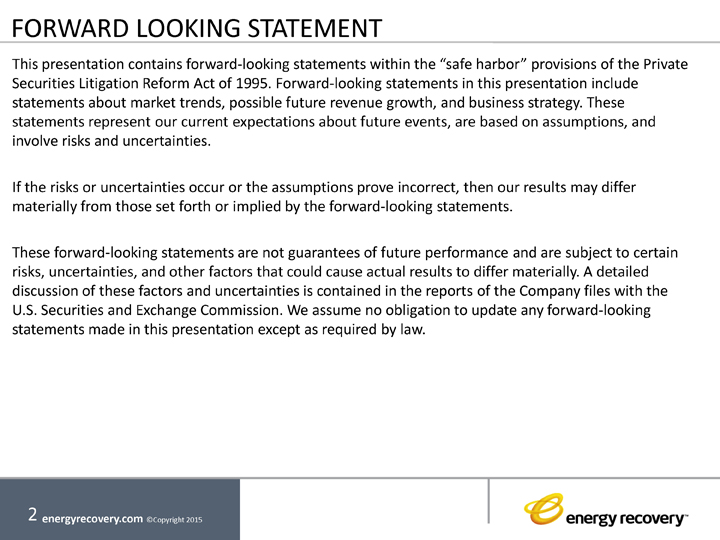 FORWARD LOOKING STATEMENT

This presentation contains forward-looking statements within the "safe harbor" provisions of the Private Securities Litigation Reform Act of 1995. Forward-looking statements in this presentation include statements about market trends, possible future revenue growth, and business strategy. These statements represent our current expectations about future events, are based on assumptions, and involve risks and uncertainties.

If the risks or uncertainties occur or the assumptions prove incorrect, then our results may differ materially from those set forth or implied by the forward-looking statements.

These forward-looking statements are not guarantees of future performance and are subject to certain risks, uncertainties, and other factors that could cause actual results to differ materially. A detailed discussion of these factors and uncertainties is contained in the reports of the Company files with the U.S. Securities and Exchange Commission. We assume no obligation to update any forward-looking statements made in this presentation except as required by law.

2 energyrecovery.com ©Copyright 2015

energy recovery™